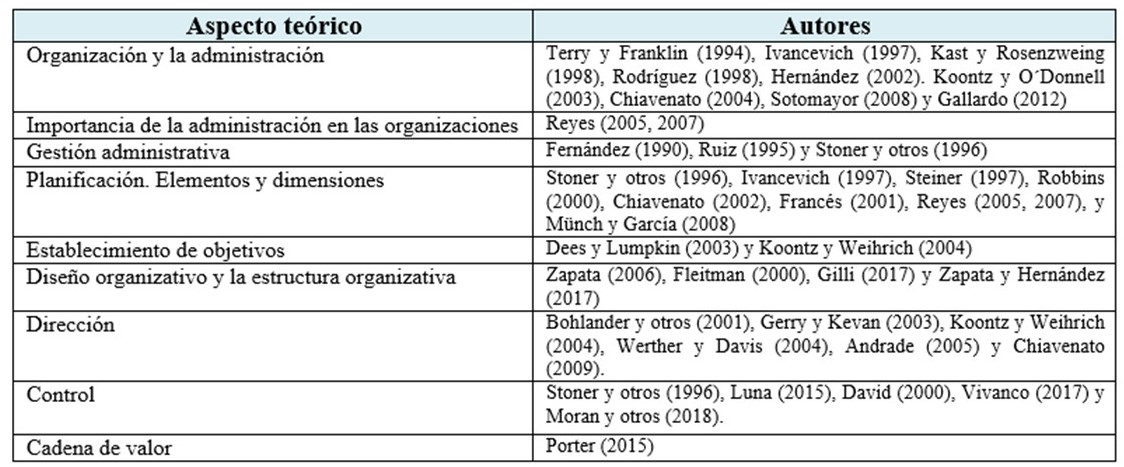 | Aspecto teórico | Autores |
|---|---|
| Organización y la administración | Terry y Franklin (1994), Ivancevich (1997), Kast y Rosenzweing (1998), Rodríguez (1998), Hernández (2002). Koontz y O´Donnell (2003), Chiavenato (2004), Sotomayor (2008) y Gallardo (2012) |
| Importancia de la administración en las organizaciones | Reyes (2005, 2007) |
| Gestión administrativa | Fernández (1990), Ruiz (1995) y Stoner y otros (1996) |
| Planificación. Elementos y dimensiones | Stoner y otros (1996), Ivancevich (1997), Steiner (1997), Robbins (2000), Chiavenato (2002), Francés (2001), Reyes (2005, 2007), y Münch y García (2008) |
| Establecimiento de objetivos | Dees y Lumpkin (2003) y Koontz y Weihrich (2004) |
| Diseño organizativo y la estructura organizativa | Zapata (2006), Fleitman (2000), Gilli (2017) y Zapata y Hernández (2017) |
| Dirección | Bohlander y otros (2001), Gerry y Kevan (2003), Koontz y Weihrich (2004), Werther y Davis (2004), Andrade (2005) y Chiavenato (2009). |
| Control | Stoner y otros (1996), Luna (2015), David (2000), Vivanco (2017) y Moran y otros (2018). |
| Cadena de valor | Porter (2015) |